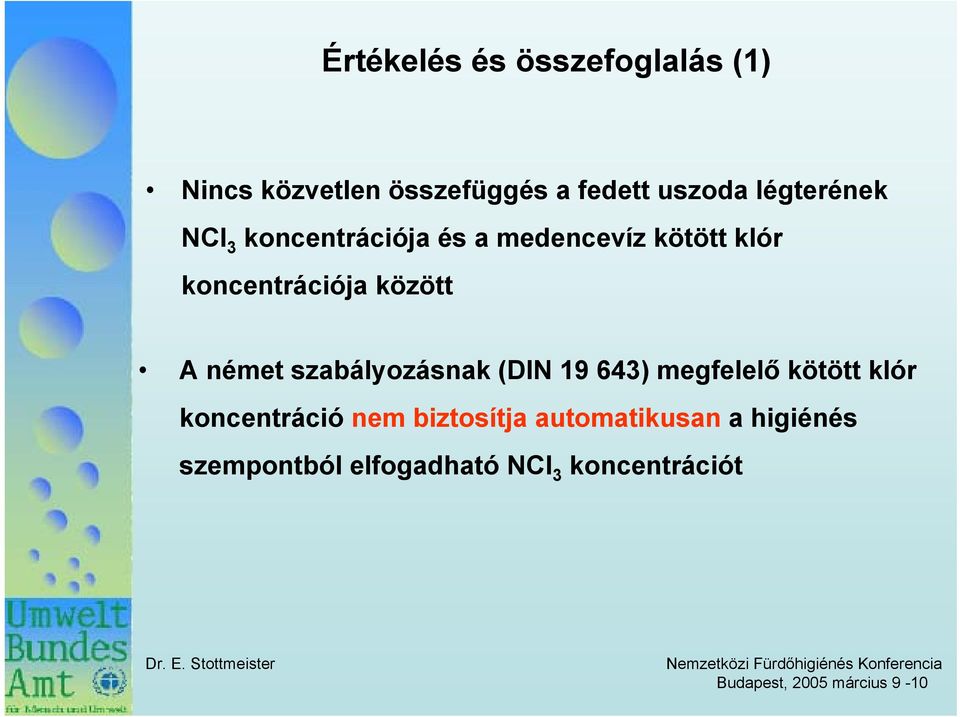 Értékelés és összefoglalás (1)

• Nincs közvetlen összefüggés a fedett uszoda légterének $NCl_3$ koncentrációja és a medencevíz kötött klór koncentrációja között

• A német szabályozásnak (DIN 19 643) megfelelő kötött klór koncentráció nem biztosítja automatikusan a higiénés szempontból elfogadható $NCl_3$ koncentrációt

Umwelt Bundes Amt für Mensch und Umwelt

Dr. E. Stottmeister

Nemzetközi Fürdőhigiénés Konferencia Budapest, 2005 március 9 -10